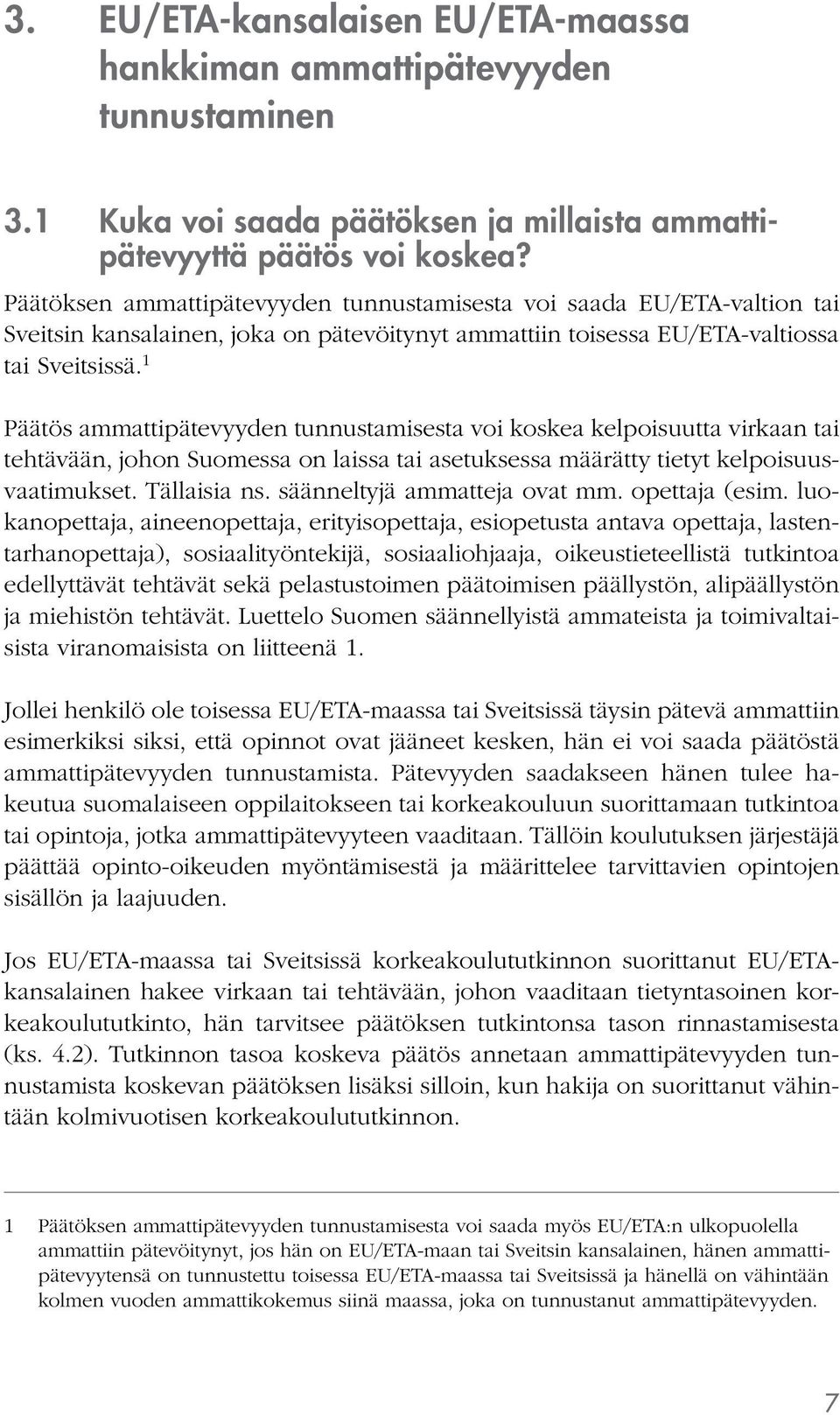 3. EU/ETA-kansalaisen EU/ETA-maassa hankkiman ammattipätevyyden tunnustaminen

3.1 Kuka voi saada päätöksen ja millaista ammattipätevyyttä päätös voi koskea?

Päätöksen ammattipätevyyden tunnustamisesta voi saada EU/ETA-valtion tai Sveitsin kansalainen, joka on pätevöitynyt ammattiin toisessa EU/ETA-valtiossa tai Sveitsissä.$^1$

Päätös ammattipätevyyden tunnustamisesta voi koskea kelpoisuutta virkaan tai tehtävään, johon Suomessa on laissa tai asetuksessa määrätty tietyt kelpoisuusvaatimukset. Tällaisia ns. säänneltyjä ammatteja ovat mm. opettaja (esim. luokanopettaja, aineenopettaja, erityisopettaja, esiopetusta antava opettaja, lastentarhanopettaja), sosiaalityöntekijä, sosiaaliohjaaja, oikeustieteellistä tutkintoa edellyttävät tehtävät sekä pelastustoimen päätoimisen päällystön, alipäällystön ja miehistön tehtävät. Luettelo Suomen säännellyistä ammateista ja toimivaltaisista viranomaisista on liitteenä 1.

Jollei henkilö ole toisessa EU/ETA-maassa tai Sveitsissä täysin pätevä ammattiin esimerkiksi siksi, että opinnot ovat jääneet kesken, hän ei voi saada päätöstä ammattipätevyyden tunnustamista. Pätevyyden saadakseen hänen tulee hakeutua suomalaiseen oppilaitokseen tai korkeakouluun suorittamaan tutkintoa tai opintoja, jotka ammattipätevyyteen vaaditaan. Tällöin koulutuksen järjestäjä päättää opinto-oikeuden myöntämisestä ja määrittelee tarvittavien opintojen sisällön ja laajuuden.

Jos EU/ETA-maassa tai Sveitsissä korkeakoulututkinnon suorittanut EU/ETA-kansalainen hakee virkaan tai tehtävään, johon vaaditaan tietyntasoinen korkeakoulututkinto, hän tarvitsee päätöksen tutkintonsa tason rinnastamisesta (ks. 4.2). Tutkinnon tasoa koskeva päätös annetaan ammattipätevyyden tunnustamista koskevan päätöksen lisäksi silloin, kun hakija on suorittanut vähintään kolmivuotisen korkeakoulututkinnon.

1 Päätöksen ammattipätevyyden tunnustamisesta voi saada myös EU/ETA:n ulkopuolella ammattiin pätevöitynyt, jos hän on EU/ETA-maan tai Sveitsin kansalainen, hänen ammattipätevyytensä on tunnustettu toisessa EU/ETA-maassa tai Sveitsissä ja hänellä on vähintään kolmen vuoden ammattikokemus siinä maassa, joka on tunnustanut ammattipätevyyden.

7